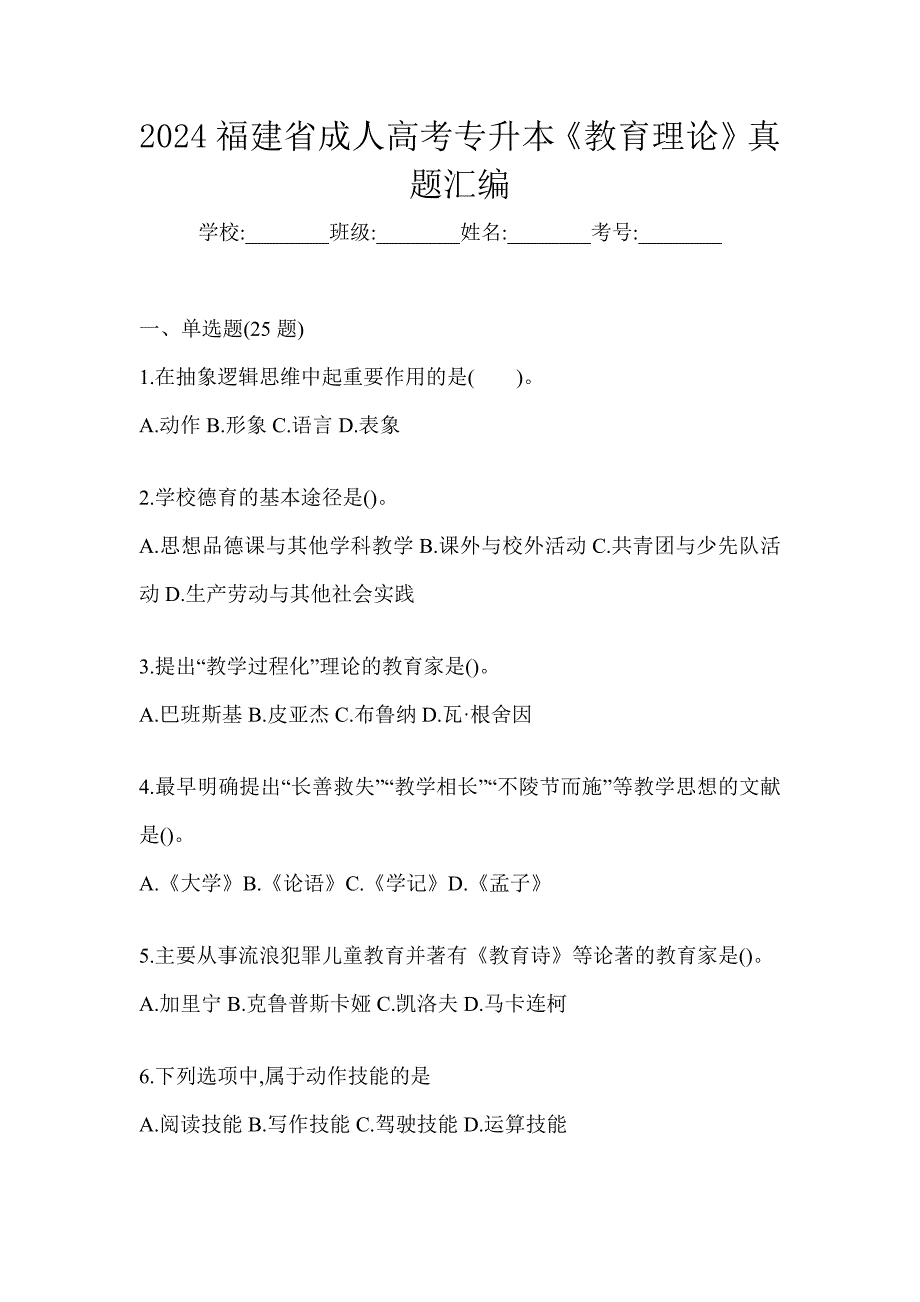 2024 福建省成人高考专升本《教育理论》真题汇编

学校:________班级:________姓名:________考号:________

一、单选题(25 题)

1.在抽象逻辑思维中起重要作用的是(　　)。

A.动作 B.形象 C.语言 D.表象

2.学校德育的基本途径是()。

A.思想品德课与其他学科教学 B.课外与校外活动 C.共青团与少先队活动 D.生产劳动与其他社会实践

3.提出“教学过程化”理论的教育家是()。

A.巴班斯基 B.皮亚杰 C.布鲁纳 D.瓦·根舍因

4.最早明确提出“长善救失”“教学相长”“不陵节而施”等教学思想的文献是()。

A.《大学》B.《论语》C.《学记》D.《孟子》

5.主要从事流浪犯罪儿童教育并著有《教育诗》等论著的教育家是()。

A.加里宁 B.克鲁普斯卡娅 C.凯洛夫 D.马卡连柯

6.下列选项中,属于动作技能的是

A.阅读技能 B.写作技能 C.驾驶技能 D.运算技能